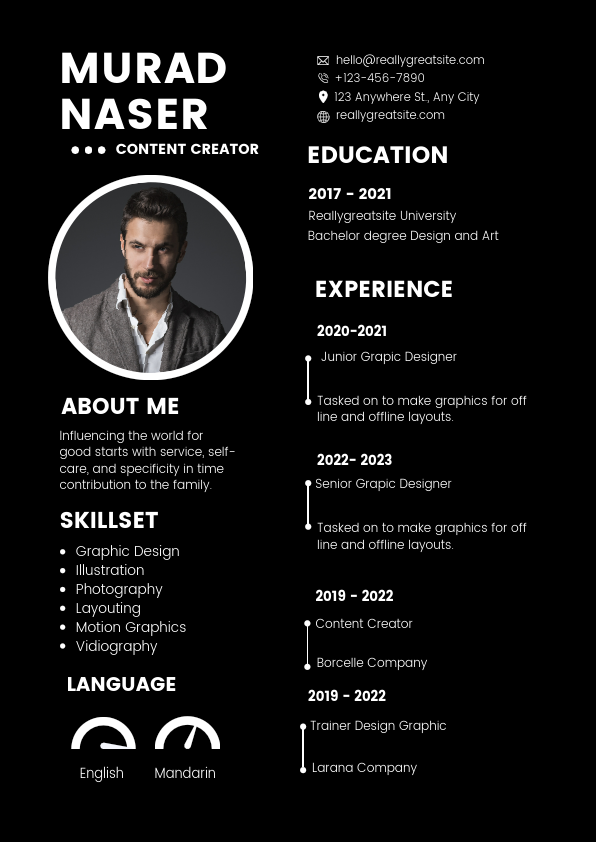 MURAD NASER

CONTENT CREATOR

ABOUT ME

Influencing the world for good starts with service, self-care, and specificity in time contribution to the family.

SKILLSET

- Graphic Design
- Illustration
- Photography
- Layouting
- Motion Graphics
- Vidiography

LANGUAGE

English Mandarin

hello@reallygreatsite.com
+123-456-7890
123 Anywhere St., Any City
reallygreatsite.com

EDUCATION

2017 - 2021
Reallygreatsite University
Bachelor degree Design and Art

EXPERIENCE

2020-2021
Junior Grapic Designer
Tasked on to make graphics for off line and offline layouts.

2022- 2023
Senior Grapic Designer
Tasked on to make graphics for off line and offline layouts.

2019 - 2022
Content Creator
Borcelle Company

2019 - 2022
Trainer Design Graphic
Larana Company